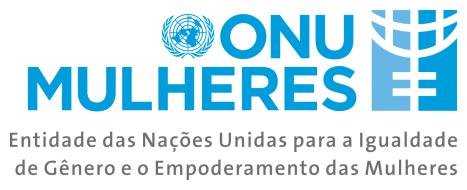 ONU
MULHERES
Entidade das Nações Unidas para a Igualdade de Gênero e o Empoderamento das Mulheres